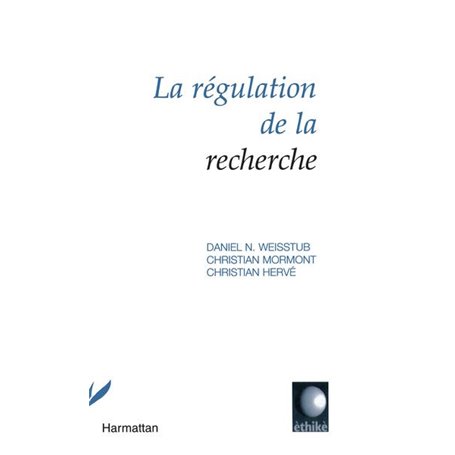 La régulation de la recherche

DANIEL N. WEISSTUB
CHRISTIAN MORMONT
CHRISTIAN HERVÉ

Harmattan

èthikè